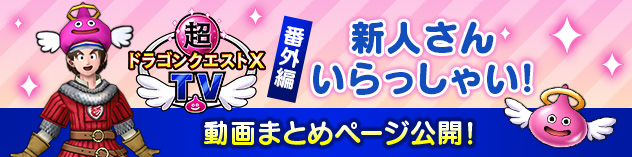 超
ドラゴンクエストX
TV

番外編

新人さん
いらっしゃい!

動画まとめページ公開!